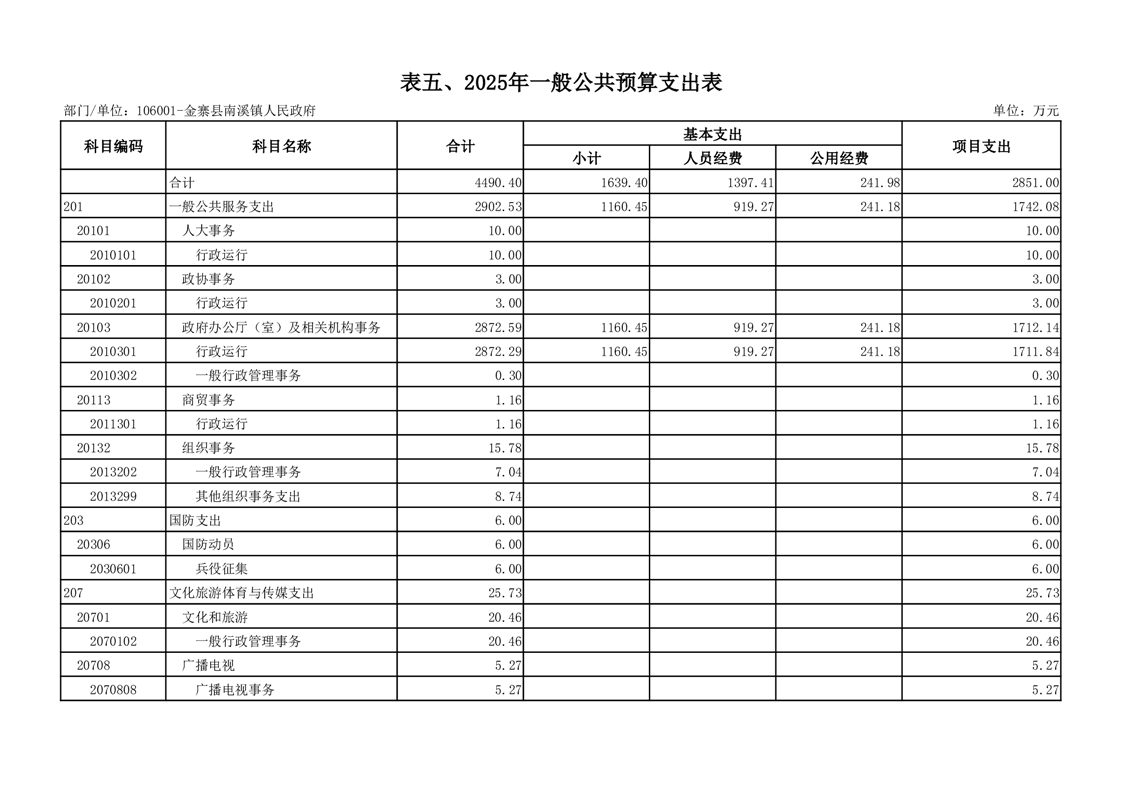 表五、2025年一般公共预算支出表

部门/单位：106001-金寨县南溪镇人民政府

单位：万元

| 科目编码 | 科目名称 | 合计 | 基本支出 小计 | 基本支出 人员经费 | 基本支出 公用经费 | 项目支出 |
|---|---|---|---|---|---|---|
| | 合计 | 4490.40 | 1639.40 | 1397.41 | 241.98 | 2851.00 |
| 201 | 一般公共服务支出 | 2902.53 | 1160.45 | 919.27 | 241.18 | 1742.08 |
| 20101 | 人大事务 | 10.00 | | | | 10.00 |
| 2010101 | 行政运行 | 10.00 | | | | 10.00 |
| 20102 | 政协事务 | 3.00 | | | | 3.00 |
| 2010201 | 行政运行 | 3.00 | | | | 3.00 |
| 20103 | 政府办公厅（室）及相关机构事务 | 2872.59 | 1160.45 | 919.27 | 241.18 | 1712.14 |
| 2010301 | 行政运行 | 2872.29 | 1160.45 | 919.27 | 241.18 | 1711.84 |
| 2010302 | 一般行政管理事务 | 0.30 | | | | 0.30 |
| 20113 | 商贸事务 | 1.16 | | | | 1.16 |
| 2011301 | 行政运行 | 1.16 | | | | 1.16 |
| 20132 | 组织事务 | 15.78 | | | | 15.78 |
| 2013202 | 一般行政管理事务 | 7.04 | | | | 7.04 |
| 2013299 | 其他组织事务支出 | 8.74 | | | | 8.74 |
| 203 | 国防支出 | 6.00 | | | | 6.00 |
| 20306 | 国防动员 | 6.00 | | | | 6.00 |
| 2030601 | 兵役征集 | 6.00 | | | | 6.00 |
| 207 | 文化旅游体育与传媒支出 | 25.73 | | | | 25.73 |
| 20701 | 文化和旅游 | 20.46 | | | | 20.46 |
| 2070102 | 一般行政管理事务 | 20.46 | | | | 20.46 |
| 20708 | 广播电视 | 5.27 | | | | 5.27 |
| 2070808 | 广播电视事务 | 5.27 | | | | 5.27 |